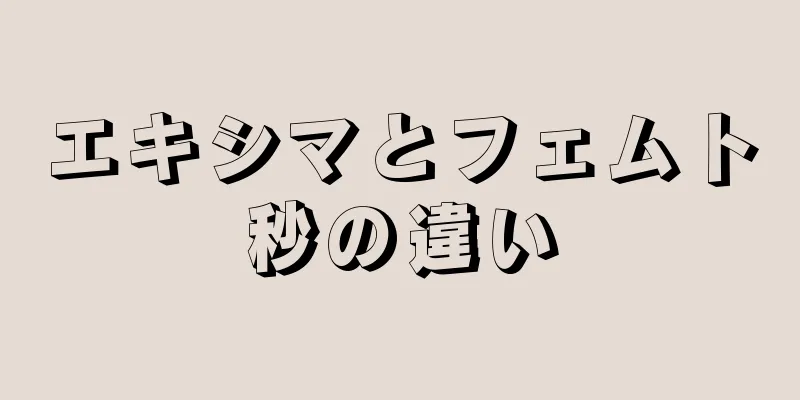 エキシマとフェムト秒の違い